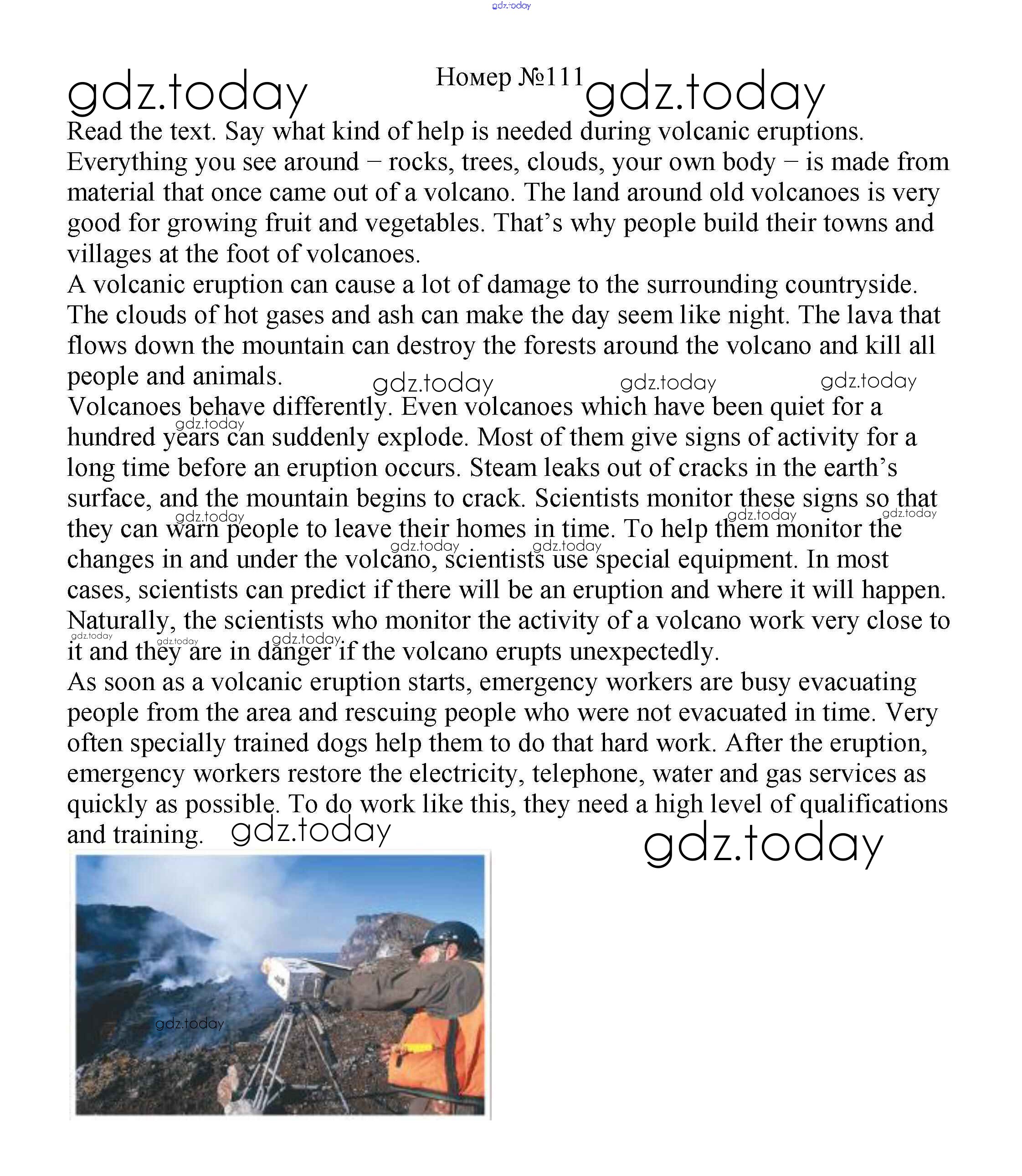 gdz.today

gdz.today Номер №111 gdz.today

Read the text. Say what kind of help is needed during volcanic eruptions.
Everything you see around – rocks, trees, clouds, your own body – is made from material that once came out of a volcano. The land around old volcanoes is very good for growing fruit and vegetables. That's why people build their towns and villages at the foot of volcanoes.
A volcanic eruption can cause a lot of damage to the surrounding countryside. The clouds of hot gases and ash can make the day seem like night. The lava that flows down the mountain can destroy the forests around the volcano and kill all people and animals. gdz.today gdz.today gdz.today
Volcanoes behave differently. Even volcanoes which have been quiet for a hundred years can suddenly explode. Most of them give signs of activity for a long time before an eruption occurs. Steam leaks out of cracks in the earth's surface, and the mountain begins to crack. Scientists monitor these signs so that they can warn people to leave their homes in time. To help them monitor the changes in and under the volcano, scientists use special equipment. In most cases, scientists can predict if there will be an eruption and where it will happen. Naturally, the scientists who monitor the activity of a volcano work very close to it and they are in danger if the volcano erupts unexpectedly.
As soon as a volcanic eruption starts, emergency workers are busy evacuating people from the area and rescuing people who were not evacuated in time. Very often specially trained dogs help them to do that hard work. After the eruption, emergency workers restore the electricity, telephone, water and gas services as quickly as possible. To do work like this, they need a high level of qualifications and training. gdz.today

gdz.today

gdz.today